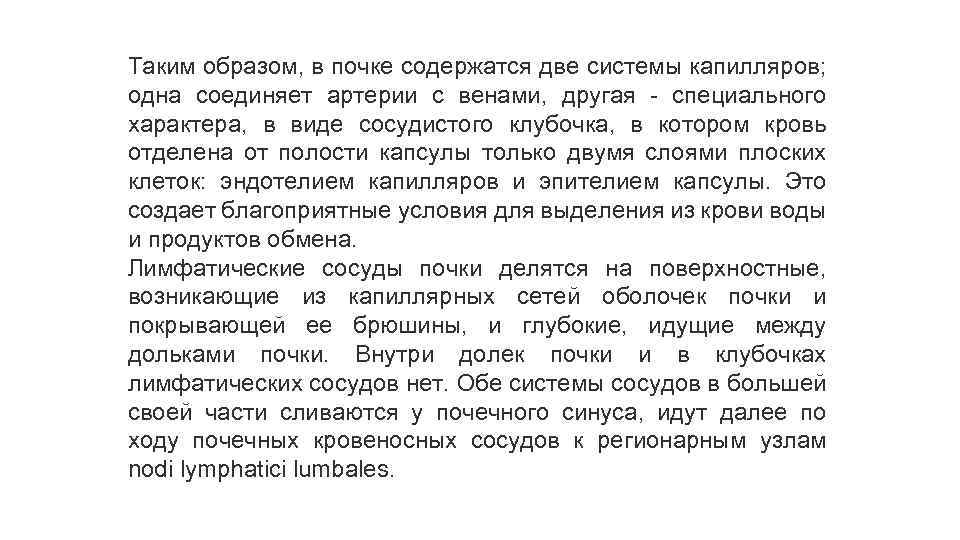 Таким образом, в почке содержатся две системы капилляров; одна соединяет артерии с венами, другая - специального характера, в виде сосудистого клубочка, в котором кровь отделена от полости капсулы только двумя слоями плоских клеток: эндотелием капилляров и эпителием капсулы. Это создает благоприятные условия для выделения из крови воды и продуктов обмена.
Лимфатические сосуды почки делятся на поверхностные, возникающие из капиллярных сетей оболочек почки и покрывающей ее брюшины, и глубокие, идущие между дольками почки. Внутри долек почки и в клубочках лимфатических сосудов нет. Обе системы сосудов в большей своей части сливаются у почечного синуса, идут далее по ходу почечных кровеносных сосудов к регионарным узлам nodi lymphatici lumbales.